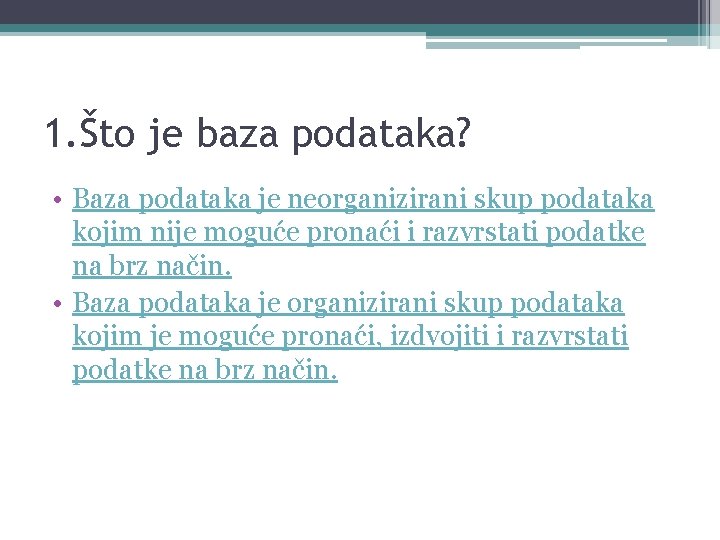 1.Što je baza podataka?

• Baza podataka je neorganizirani skup podataka kojim nije moguće pronaći i razvrstati podatke na brz način.
• Baza podataka je organizirani skup podataka kojim je moguće pronaći, izdvojiti i razvrstati podatke na brz način.